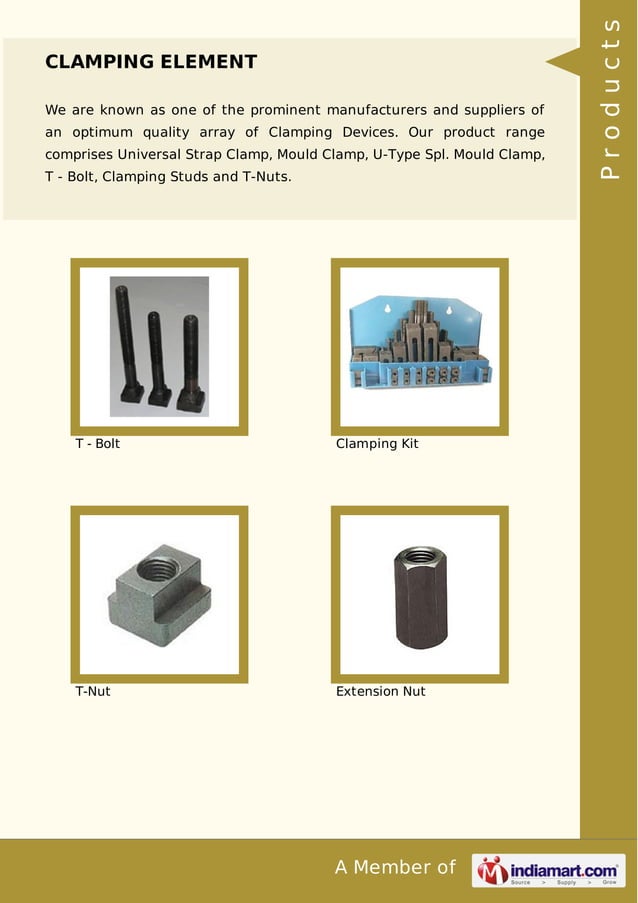 Products

CLAMPING ELEMENT

We are known as one of the prominent manufacturers and suppliers of an optimum quality array of Clamping Devices. Our product range comprises Universal Strap Clamp, Mould Clamp, U-Type Spl. Mould Clamp, T - Bolt, Clamping Studs and T-Nuts.

T - Bolt

Clamping Kit

T-Nut

Extension Nut

A Member of indiamart.com Source > Supply > Grow